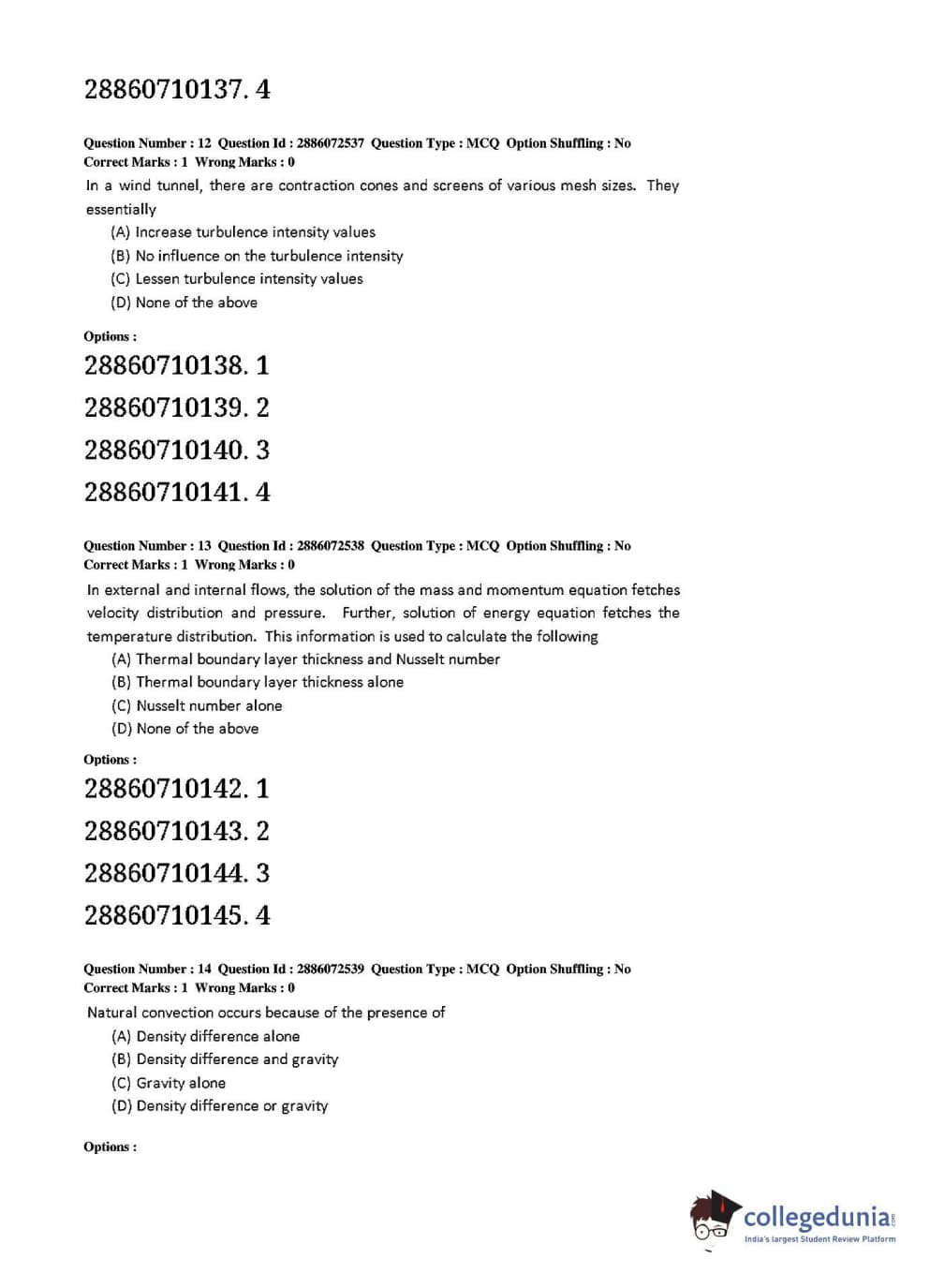 28860710137. 4

Question Number : 12 Question Id : 2886072537 Question Type : MCQ Option Shuffling : No
Correct Marks : 1 Wrong Marks : 0

In a wind tunnel, there are contraction cones and screens of various mesh sizes. They essentially

(A) Increase turbulence intensity values
(B) No influence on the turbulence intensity
(C) Lessen turbulence intensity values
(D) None of the above

Options :

28860710138. 1

28860710139. 2

28860710140. 3

28860710141. 4

Question Number : 13 Question Id : 2886072538 Question Type : MCQ Option Shuffling : No
Correct Marks : 1 Wrong Marks : 0

In external and internal flows, the solution of the mass and momentum equation fetches velocity distribution and pressure. Further, solution of energy equation fetches the temperature distribution. This information is used to calculate the following

(A) Thermal boundary layer thickness and Nusselt number
(B) Thermal boundary layer thickness alone
(C) Nusselt number alone
(D) None of the above

Options :

28860710142. 1

28860710143. 2

28860710144. 3

28860710145. 4

Question Number : 14 Question Id : 2886072539 Question Type : MCQ Option Shuffling : No
Correct Marks : 1 Wrong Marks : 0

Natural convection occurs because of the presence of

(A) Density difference alone
(B) Density difference and gravity
(C) Gravity alone
(D) Density difference or gravity

Options :

collegedunia.com
India's largest Student Review Platform